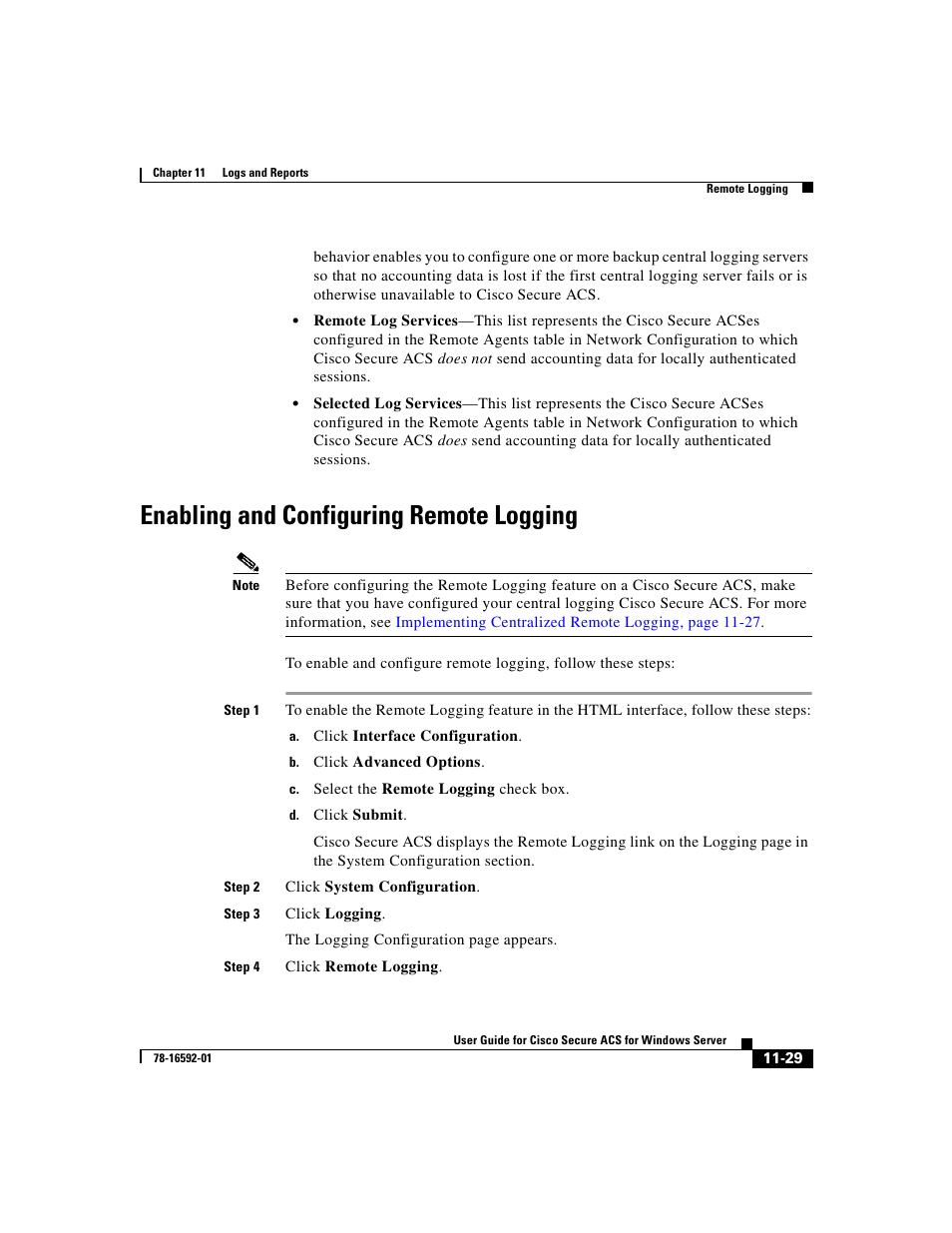 Chapter 11 Logs and Reports
Remote Logging

behavior enables you to configure one or more backup central logging servers so that no accounting data is lost if the first central logging server fails or is otherwise unavailable to Cisco Secure ACS.

• Remote Log Services—This list represents the Cisco Secure ACSes configured in the Remote Agents table in Network Configuration to which Cisco Secure ACS does not send accounting data for locally authenticated sessions.

• Selected Log Services—This list represents the Cisco Secure ACSes configured in the Remote Agents table in Network Configuration to which Cisco Secure ACS does send accounting data for locally authenticated sessions.

Enabling and Configuring Remote Logging

Note Before configuring the Remote Logging feature on a Cisco Secure ACS, make sure that you have configured your central logging Cisco Secure ACS. For more information, see Implementing Centralized Remote Logging, page 11-27.

To enable and configure remote logging, follow these steps:

Step 1 To enable the Remote Logging feature in the HTML interface, follow these steps:

a. Click Interface Configuration.

b. Click Advanced Options.

c. Select the Remote Logging check box.

d. Click Submit.

Cisco Secure ACS displays the Remote Logging link on the Logging page in the System Configuration section.

Step 2 Click System Configuration.

Step 3 Click Logging.

The Logging Configuration page appears.

Step 4 Click Remote Logging.

User Guide for Cisco Secure ACS for Windows Server
78-16592-01
11-29